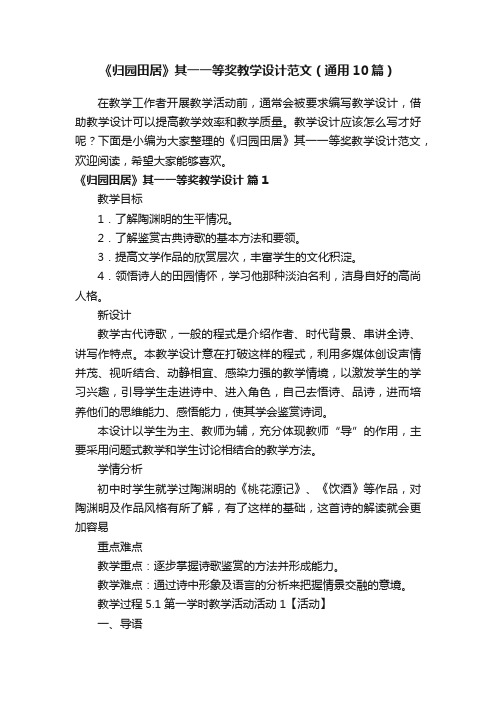 《归园田居》其一一等奖教学设计范文（通用10篇）

在教学工作者开展教学活动前，通常会被要求编写教学设计，借助教学设计可以提高教学效率和教学质量。教学设计应该怎么写才好呢？下面是小编为大家整理的《归园田居》其一一等奖教学设计范文，欢迎阅读，希望大家能够喜欢。

《归园田居》其一一等奖教学设计 篇1

教学目标

1．了解陶渊明的生平情况。

2．了解鉴赏古典诗歌的基本方法和要领。

3．提高文学作品的欣赏层次，丰富学生的文化积淀。

4．领悟诗人的田园情怀，学习他那种淡泊名利，洁身自好的高尚人格。

新设计

教学古代诗歌，一般的程式是介绍作者、时代背景、串讲全诗、讲写作特点。本教学设计意在打破这样的程式，利用多媒体创设声情并茂、视听结合、动静相宜、感染力强的教学情境，以激发学生的学习兴趣，引导学生走进诗中、进入角色，自己去悟诗、品诗，进而培养他们的思维能力、感悟能力，使其学会鉴赏诗词。

本设计以学生为主、教师为辅，充分体现教师“导”的作用，主要采用问题式教学和学生讨论相结合的教学方法。

学情分析

初中时学生就学过陶渊明的《桃花源记》、《饮酒》等作品，对陶渊明及作品风格有所了解，有了这样的基础，这首诗的解读就会更加容易

重点难点

教学重点：逐步掌握诗歌鉴赏的方法并形成能力。

教学难点：通过诗中形象及语言的分析来把握情景交融的意境。

教学过程 5.1 第一学时教学活动活动 1【活动】

一、导语